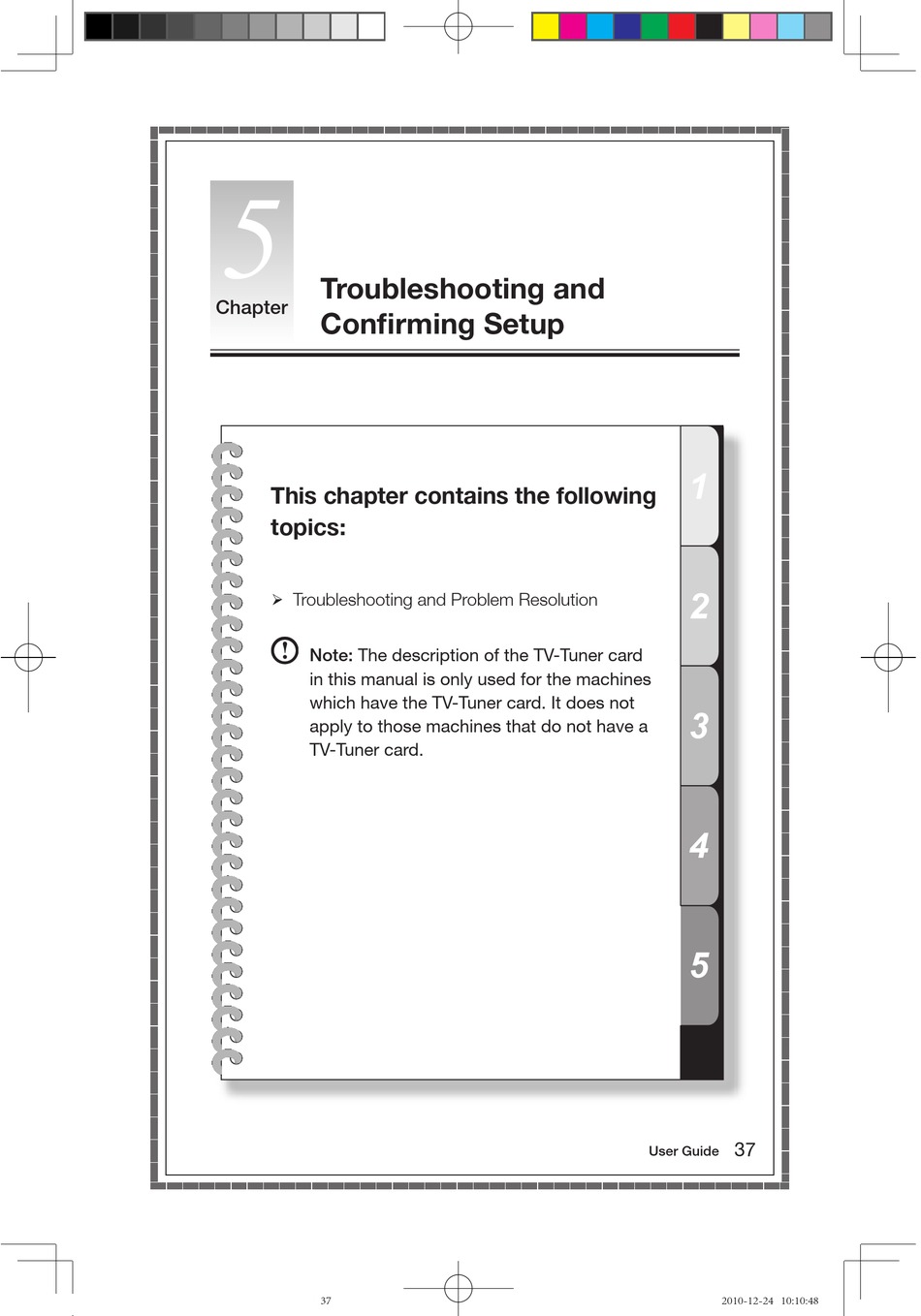 5
Chapter

Troubleshooting and Confirming Setup

This chapter contains the following topics:

➢ Troubleshooting and Problem Resolution

Note: The description of the TV-Tuner card in this manual is only used for the machines which have the TV-Tuner card. It does not apply to those machines that do not have a TV-Tuner card.

1
2
3
4
5

User Guide 37

37

2010-12-24 10:10:48